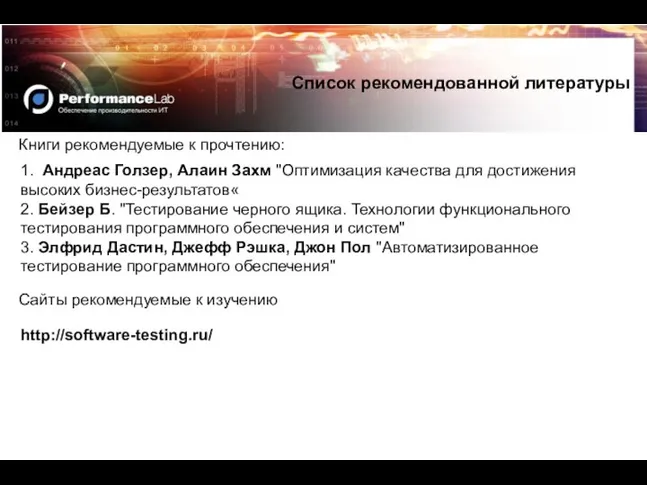 011
012
013
014

PerformanceLab
Обеспечение производительности ИТ

Список рекомендованной литературы

Книги рекомендуемые к прочтению:

1. Андреас Голзер, Алаин Захм "Оптимизация качества для достижения высоких бизнес-результатов«
2. Бейзер Б. "Тестирование черного ящика. Технологии функционального тестирования программного обеспечения и систем"
3. Элфрид Дастин, Джефф Рэшка, Джон Пол "Автоматизированное тестирование программного обеспечения"

Сайты рекомендуемые к изучению

http://software-testing.ru/